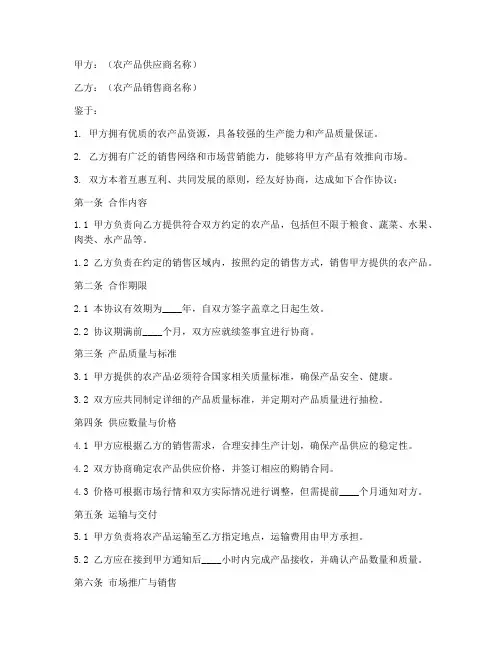 甲方：（农产品供应商名称）

乙方：（农产品销售商名称）

鉴于：

1. 甲方拥有优质的农产品资源，具备较强的生产能力和产品质量保证。

2. 乙方拥有广泛的销售网络和市场营销能力，能够将甲方产品有效推向市场。

3. 双方本着互惠互利、共同发展的原则，经友好协商，达成如下合作协议：

第一条 合作内容

1.1 甲方负责向乙方提供符合双方约定的农产品，包括但不限于粮食、蔬菜、水果、肉类、水产品等。

1.2 乙方负责在约定的销售区域内，按照约定的销售方式，销售甲方提供的农产品。

第二条 合作期限

2.1 本协议有效期为____年，自双方签字盖章之日起生效。

2.2 协议期满前____个月，双方应就续签事宜进行协商。

第三条 产品质量与标准

3.1 甲方提供的农产品必须符合国家相关质量标准，确保产品安全、健康。

3.2 双方应共同制定详细的产品质量标准，并定期对产品质量进行抽检。

第四条 供应数量与价格

4.1 甲方应根据乙方的销售需求，合理安排生产计划，确保产品供应的稳定性。

4.2 双方协商确定农产品供应价格，并签订相应的购销合同。

4.3 价格可根据市场行情和双方实际情况进行调整，但需提前____个月通知对方。

第五条 运输与交付

5.1 甲方负责将农产品运输至乙方指定地点，运输费用由甲方承担。

5.2 乙方应在接到甲方通知后____小时内完成产品接收，并确认产品数量和质量。

第六条 市场推广与销售